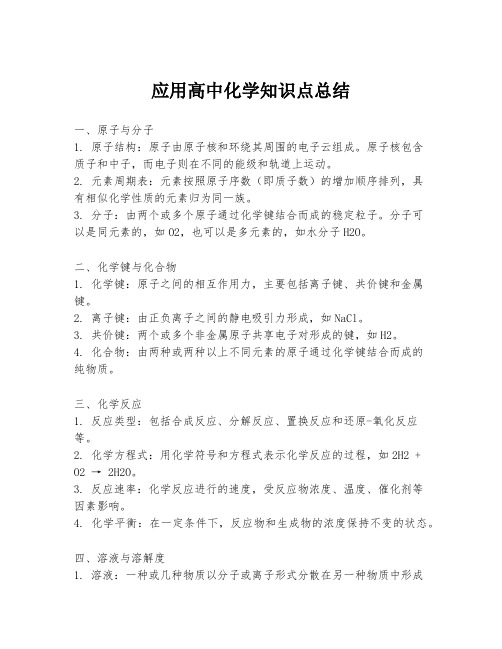 应用高中化学知识点总结

一、原子与分子
1. 原子结构：原子由原子核和环绕其周围的电子云组成。原子核包含质子和中子，而电子则在不同的能级和轨道上运动。
2. 元素周期表：元素按照原子序数（即质子数）的增加顺序排列，具有相似化学性质的元素归为同一族。
3. 分子：由两个或多个原子通过化学键结合而成的稳定粒子。分子可以是同元素的，如 O2，也可以是多元素的，如水分子 H2O。

二、化学键与化合物
1. 化学键：原子之间的相互作用力，主要包括离子键、共价键和金属键。
2. 离子键：由正负离子之间的静电吸引力形成，如 NaCl。
3. 共价键：两个或多个非金属原子共享电子对形成的键，如 H2。
4. 化合物：由两种或两种以上不同元素的原子通过化学键结合而成的纯物质。

三、化学反应
1. 反应类型：包括合成反应、分解反应、置换反应和还原-氧化反应等。
2. 化学方程式：用化学符号和方程式表示化学反应的过程，如 2H2 + O2 → 2H2O。
3. 反应速率：化学反应进行的速度，受反应物浓度、温度、催化剂等因素影响。
4. 化学平衡：在一定条件下，反应物和生成物的浓度保持不变的状态。

四、溶液与溶解度
1. 溶液：一种或几种物质以分子或离子形式分散在另一种物质中形成